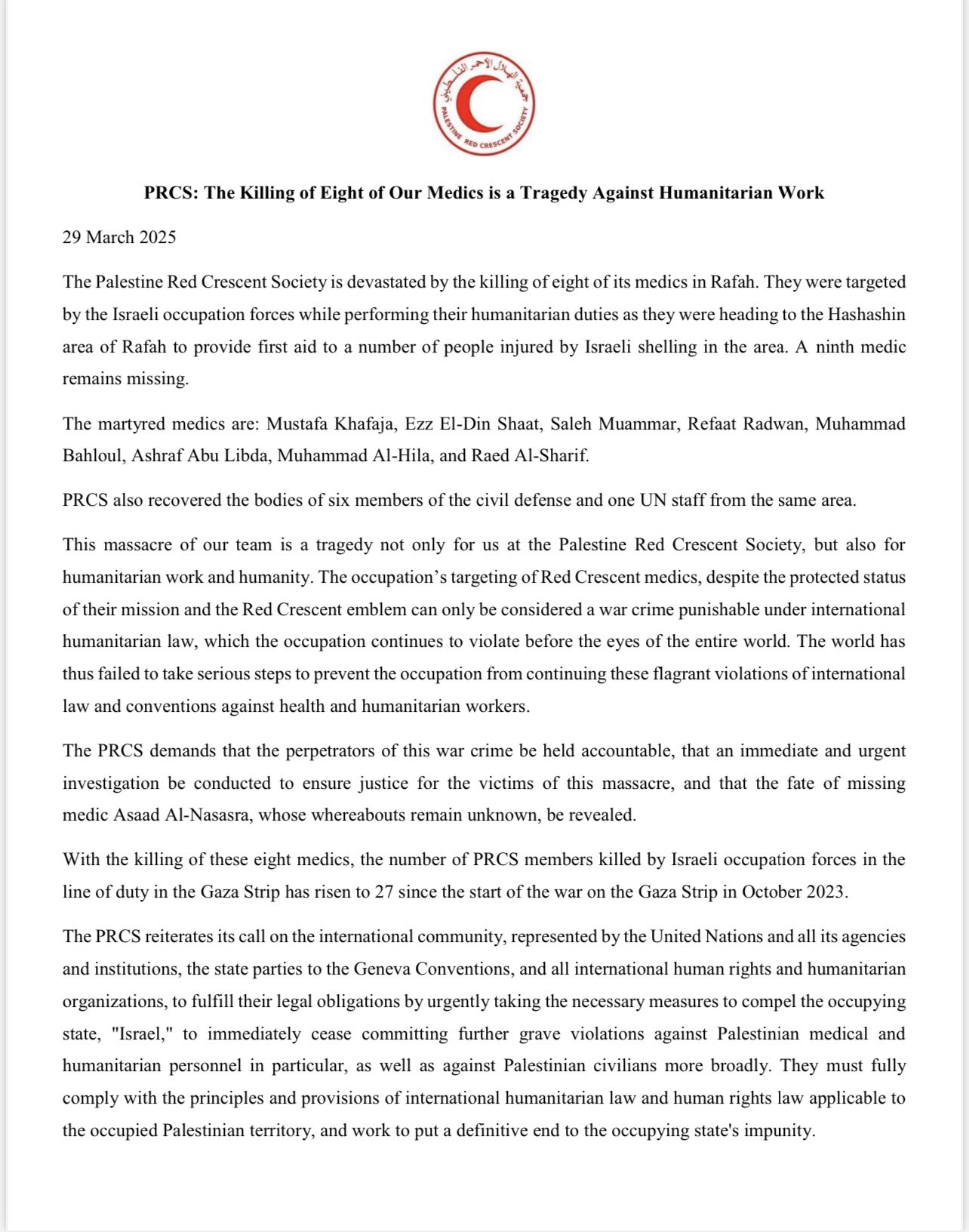 جمعية الهلال الأحمر الفلسطيني
PALESTINE RED CRESCENT SOCIETY

PRCS: The Killing of Eight of Our Medics is a Tragedy Against Humanitarian Work

29 March 2025

The Palestine Red Crescent Society is devastated by the killing of eight of its medics in Rafah. They were targeted by the Israeli occupation forces while performing their humanitarian duties as they were heading to the Hashashin area of Rafah to provide first aid to a number of people injured by Israeli shelling in the area. A ninth medic remains missing.

The martyred medics are: Mustafa Khafaja, Ezz El-Din Shaat, Saleh Muammar, Refaat Radwan, Muhammad Bahloul, Ashraf Abu Libda, Muhammad Al-Hila, and Raed Al-Sharif.

PRCS also recovered the bodies of six members of the civil defense and one UN staff from the same area.

This massacre of our team is a tragedy not only for us at the Palestine Red Crescent Society, but also for humanitarian work and humanity. The occupation's targeting of Red Crescent medics, despite the protected status of their mission and the Red Crescent emblem can only be considered a war crime punishable under international humanitarian law, which the occupation continues to violate before the eyes of the entire world. The world has thus failed to take serious steps to prevent the occupation from continuing these flagrant violations of international law and conventions against health and humanitarian workers.

The PRCS demands that the perpetrators of this war crime be held accountable, that an immediate and urgent investigation be conducted to ensure justice for the victims of this massacre, and that the fate of missing medic Asaad Al-Nasasra, whose whereabouts remain unknown, be revealed.

With the killing of these eight medics, the number of PRCS members killed by Israeli occupation forces in the line of duty in the Gaza Strip has risen to 27 since the start of the war on the Gaza Strip in October 2023.

The PRCS reiterates its call on the international community, represented by the United Nations and all its agencies and institutions, the state parties to the Geneva Conventions, and all international human rights and humanitarian organizations, to fulfill their legal obligations by urgently taking the necessary measures to compel the occupying state, "Israel," to immediately cease committing further grave violations against Palestinian medical and humanitarian personnel in particular, as well as against Palestinian civilians more broadly. They must fully comply with the principles and provisions of international humanitarian law and human rights law applicable to the occupied Palestinian territory, and work to put a definitive end to the occupying state's impunity.